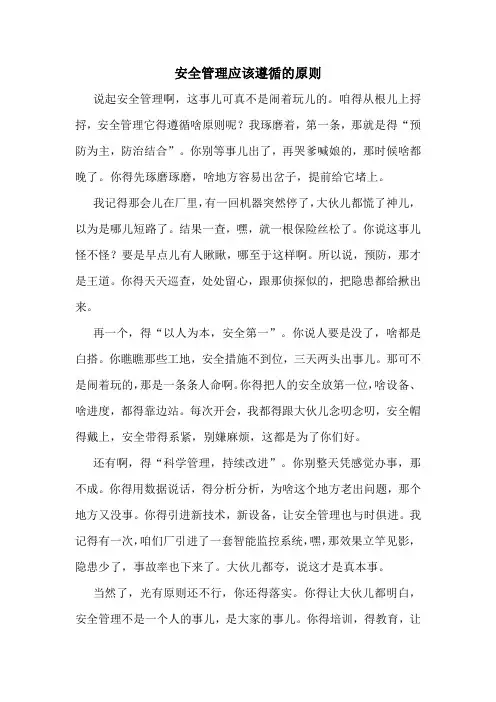 安全管理应该遵循的原则

说起安全管理啊，这事儿可真不是闹着玩儿的。咱得从根儿上捋捋，安全管理它得遵循啥原则呢？我琢磨着，第一条，那就是得“预防为主，防治结合”。你别等事儿出了，再哭爹喊娘的，那时候啥都晚了。你得先琢磨琢磨，啥地方容易出岔子，提前给它堵上。

我记得那会儿在厂里，有一回机器突然停了，大伙儿都慌了神儿，以为是哪儿短路了。结果一查，嘿，就一根保险丝松了。你说这事儿怪不怪？要是早点儿有人瞅瞅，哪至于这样啊。所以说，预防，那才是王道。你得天天巡查，处处留心，跟那侦探似的，把隐患都给揪出来。

再一个，得“以人为本，安全第一”。你说人要是没了，啥都是白搭。你瞧瞧那些工地，安全措施不到位，三天两头出事儿。那可不是闹着玩的，那是一条条人命啊。你得把人的安全放第一位，啥设备、啥进度，都得靠边站。每次开会，我都得跟大伙儿念叨念叨，安全帽得戴上，安全带得系紧，别嫌麻烦，这都是为了你们好。

还有啊，得“科学管理，持续改进”。你别整天凭感觉办事，那不成。你得用数据说话，得分析分析，为啥这个地方老出问题，那个地方又没事。你得引进新技术，新设备，让安全管理也与时俱进。我记得有一次，咱们厂引进了一套智能监控系统，嘿，那效果立竿见影，隐患少了，事故率也下来了。大伙儿都夸，说这才是真本事。

当然了，光有原则还不行，你还得落实。你得让大伙儿都明白，安全管理不是一个人的事儿，是大家的事儿。你得培训，得教育，让